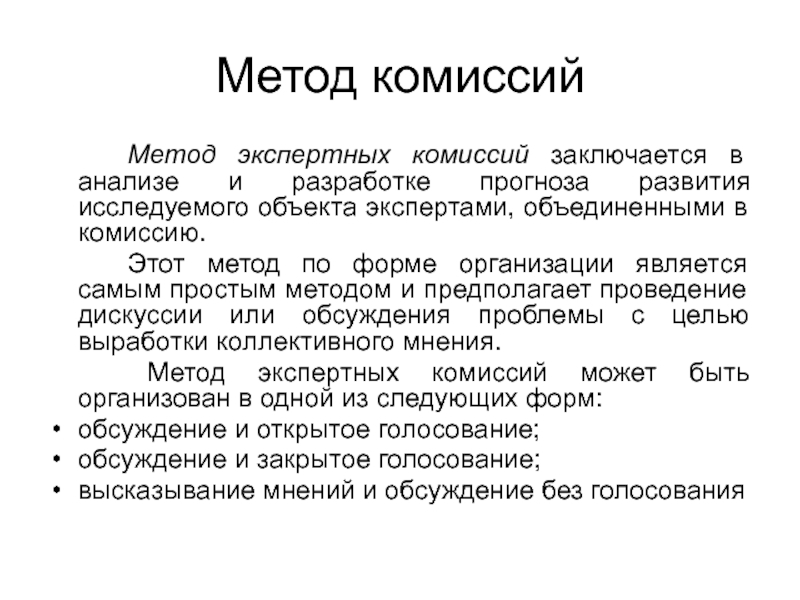 Метод комиссий

Метод экспертных комиссий заключается в анализе и разработке прогноза развития исследуемого объекта экспертами, объединенными в комиссию.

Этот метод по форме организации является самым простым методом и предполагает проведение дискуссии или обсуждения проблемы с целью выработки коллективного мнения.

Метод экспертных комиссий может быть организован в одной из следующих форм:

• обсуждение и открытое голосование;
• обсуждение и закрытое голосование;
• высказывание мнений и обсуждение без голосования